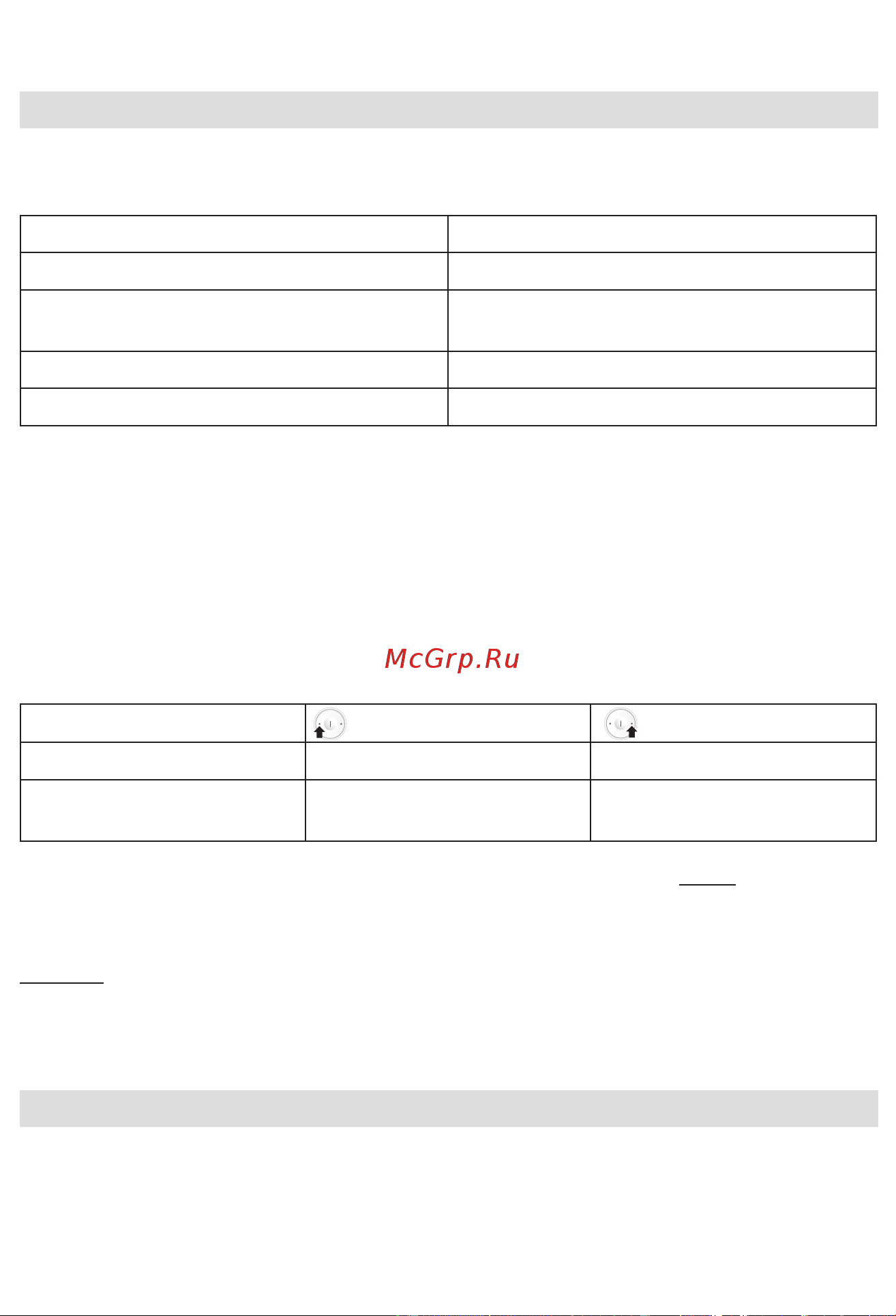 McGrp.Ru